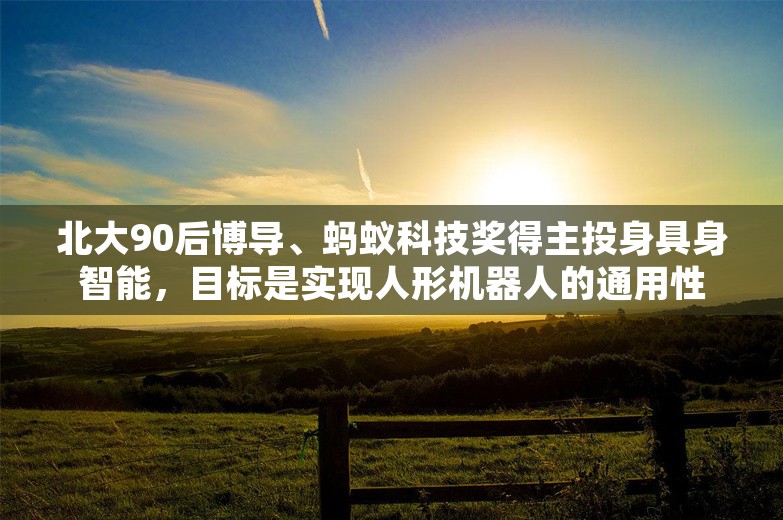 北大90后博导、蚂蚁科技奖得主投身具身智能，目标是实现人形机器人的通用性